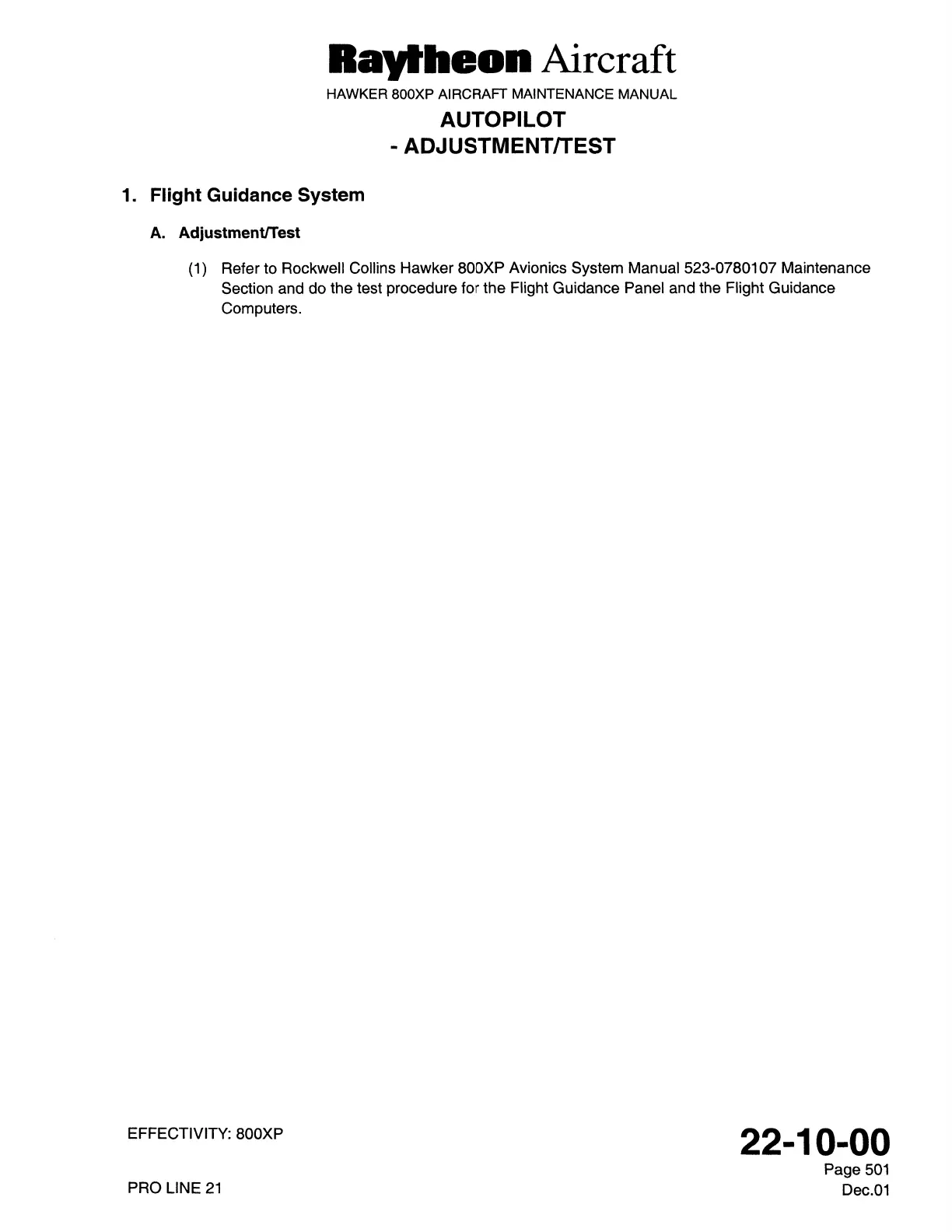 Raytheon Aircraft
HAWKER 800XP AIRCRAFT MAINTENANCE MANUAL
AUTOPILOT
- ADJUSTMENT/TEST

1. Flight Guidance System

A. Adjustment/Test

(1) Refer to Rockwell Collins Hawker 800XP Avionics System Manual 523-0780107 Maintenance Section and do the test procedure for the Flight Guidance Panel and the Flight Guidance Computers.

EFFECTIVITY: 800XP

PRO LINE 21

22-10-00
Page 501
Dec.01